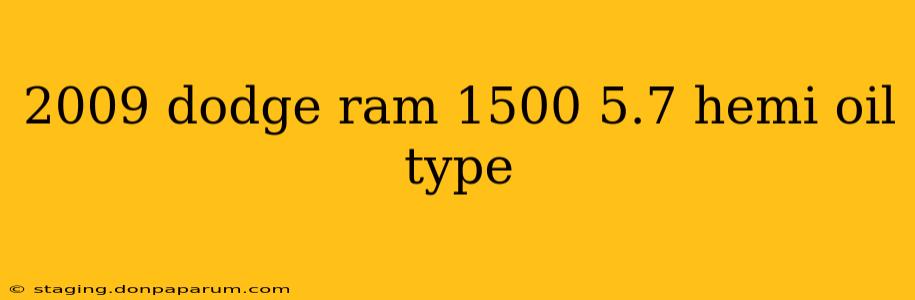 2009 dodge ram 1500 5.7 hemi oil type

© staging.donpaparum.com